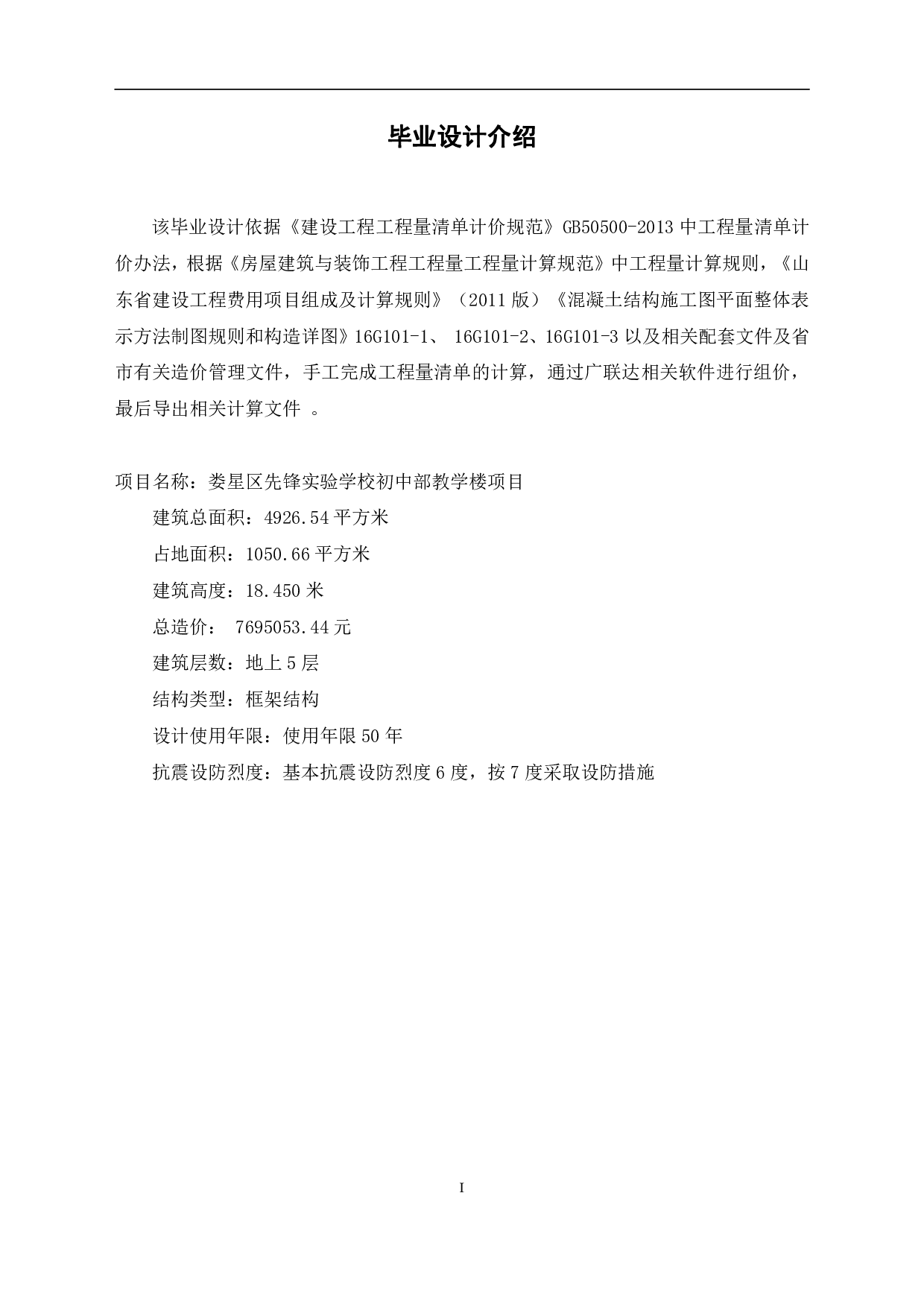 毕业设计介绍

该毕业设计依据《建设工程工程量清单计价规范》GB50500-2013 中工程量清单计价办法，根据《房屋建筑与装饰工程工程量工程量计算规范》中工程量计算规则，《山东省建设工程费用项目组成及计算规则》（2011 版）《混凝土结构施工图平面整体表示方法制图规则和构造详图》16G101-1、 16G101-2、16G101-3 以及相关配套文件及省市有关造价管理文件，手工完成工程量清单的计算，通过广联达相关软件进行组价，最后导出相关计算文件 。

项目名称：娄星区先锋实验学校初中部教学楼项目
建筑总面积：4926.54 平方米
占地面积：1050.66 平方米
建筑高度：18.450 米
总造价： 7695053.44 元
建筑层数：地上 5 层
结构类型：框架结构
设计使用年限：使用年限 50 年
抗震设防烈度：基本抗震设防烈度 6 度，按 7 度采取设防措施

I